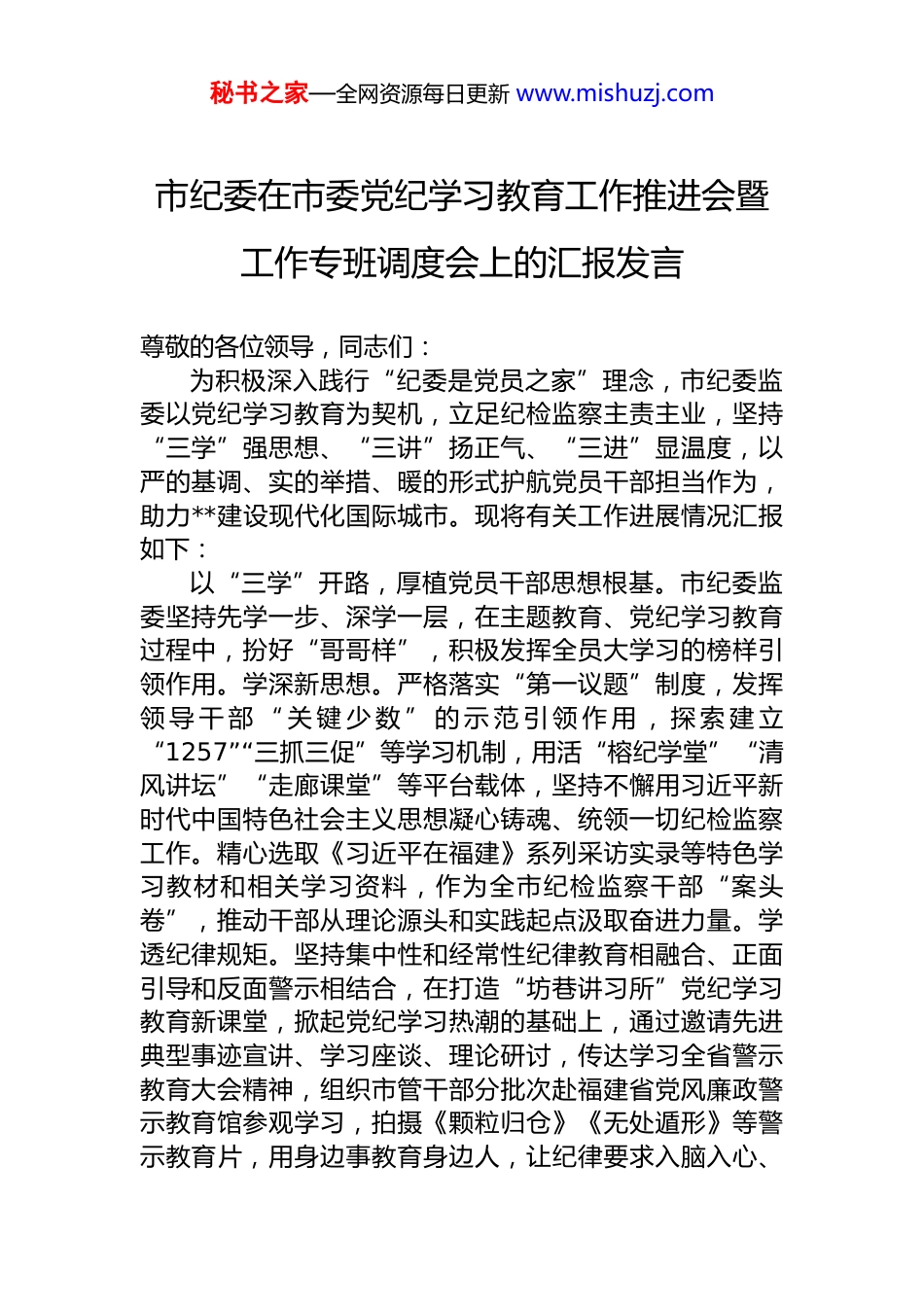 秘书之家—全网资源每日更新 www.mishuzj.com

市纪委在市委党纪学习教育工作推进会暨工作专班调度会上的汇报发言

尊敬的各位领导，同志们：

为积极深入践行“纪委是党员之家”理念，市纪委监委以党纪学习教育为契机，立足纪检监察主责主业，坚持“三学”强思想、“三讲”扬正气、“三进”显温度，以严的基调、实的举措、暖的形式护航党员干部担当作为，助力**建设现代化国际城市。现将有关工作进展情况汇报如下：

以“三学”开路，厚植党员干部思想根基。市纪委监委坚持先学一步、深学一层，在主题教育、党纪学习教育过程中，扮好“哥哥样”，积极发挥全员大学习的榜样引领作用。学深新思想。严格落实“第一议题”制度，发挥领导干部“关键少数”的示范引领作用，探索建立“1257”“三抓三促”等学习机制，用活“榕纪学堂”“清风讲坛”“走廊课堂”等平台载体，坚持不懈用习近平新时代中国特色社会主义思想凝心铸魂、统领一切纪检监察工作。精心选取《习近平在福建》系列采访实录等特色学习教材和相关学习资料，作为全市纪检监察干部“案头卷”，推动干部从理论源头和实践起点汲取奋进力量。学透纪律规矩。坚持集中性和经常性纪律教育相融合、正面引导和反面警示相结合，在打造“坊巷讲习所”党纪学习教育新课堂，掀起党纪学习热潮的基础上，通过邀请先进典型事迹宣讲、学习座谈、理论研讨，传达学习全省警示教育大会精神，组织市管干部分批次赴福建省党风廉政警示教育馆参观学习，拍摄《颗粒归仓》《无处遁形》等警示教育片，用身边事教育身边人，让纪律要求入脑入心、